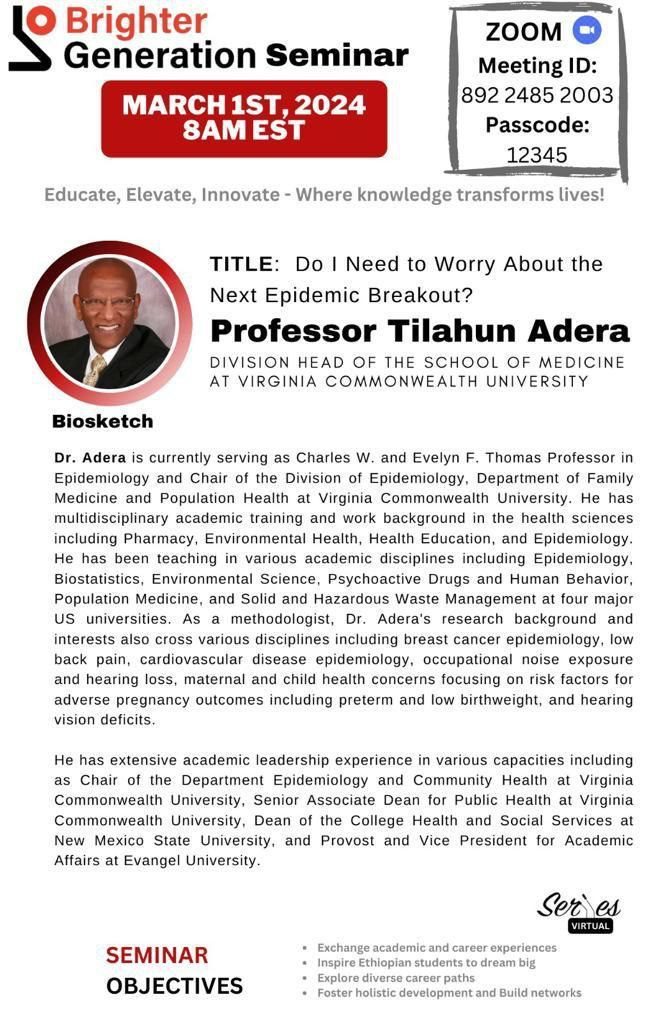 Brighter Generation Seminar

MARCH 1ST, 2024 8AM EST

ZOOM
Meeting ID: 892 2485 2003
Passcode: 12345

Educate, Elevate, Innovate - Where knowledge transforms lives!

TITLE: Do I Need to Worry About the Next Epidemic Breakout?

Professor Tilahun Adera

DIVISION HEAD OF THE SCHOOL OF MEDICINE AT VIRGINIA COMMONWEALTH UNIVERSITY

Biosketch

Dr. Adera is currently serving as Charles W. and Evelyn F. Thomas Professor in Epidemiology and Chair of the Division of Epidemiology, Department of Family Medicine and Population Health at Virginia Commonwealth University. He has multidisciplinary academic training and work background in the health sciences including Pharmacy, Environmental Health, Health Education, and Epidemiology. He has been teaching in various academic disciplines including Epidemiology, Biostatistics, Environmental Science, Psychoactive Drugs and Human Behavior, Population Medicine, and Solid and Hazardous Waste Management at four major US universities. As a methodologist, Dr. Adera's research background and interests also cross various disciplines including breast cancer epidemiology, low back pain, cardiovascular disease epidemiology, occupational noise exposure and hearing loss, maternal and child health concerns focusing on risk factors for adverse pregnancy outcomes including preterm and low birthweight, and hearing vision deficits.

He has extensive academic leadership experience in various capacities including as Chair of the Department Epidemiology and Community Health at Virginia Commonwealth University, Senior Associate Dean for Public Health at Virginia Commonwealth University, Dean of the College Health and Social Services at New Mexico State University, and Provost and Vice President for Academic Affairs at Evangel University.

Series VIRTUAL

SEMINAR OBJECTIVES

• Exchange academic and career experiences
• Inspire Ethiopian students to dream big
• Explore diverse career paths
• Foster holistic development and Build networks